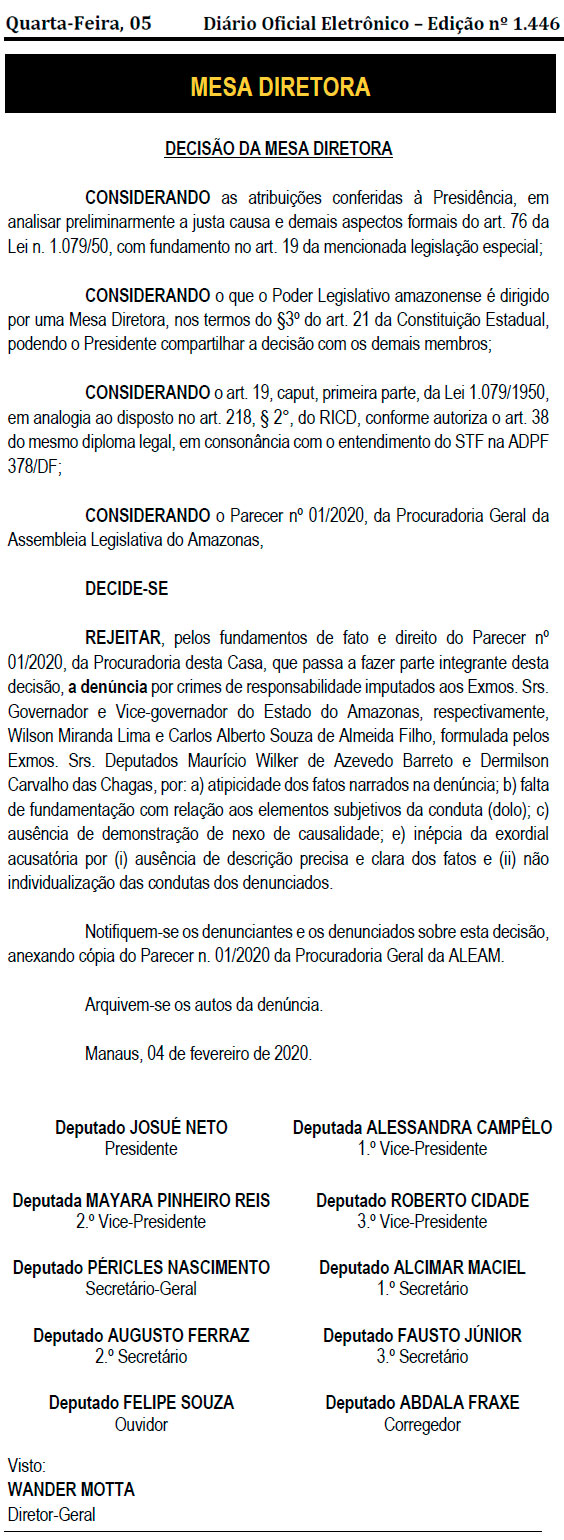 Quarta-Feira, 05 Diário Oficial Eletrônico – Edição nº 1.446

MESA DIRETORA

DECISÃO DA MESA DIRETORA

CONSIDERANDO as atribuições conferidas à Presidência, em analisar preliminarmente a justa causa e demais aspectos formais do art. 76 da Lei n. 1.079/50, com fundamento no art. 19 da mencionada legislação especial;

CONSIDERANDO o que o Poder Legislativo amazonense é dirigido por uma Mesa Diretora, nos termos do §3º do art. 21 da Constituição Estadual, podendo o Presidente compartilhar a decisão com os demais membros;

CONSIDERANDO o art. 19, caput, primeira parte, da Lei 1.079/1950, em analogia ao disposto no art. 218, § 2°, do RICD, conforme autoriza o art. 38 do mesmo diploma legal, em consonância com o entendimento do STF na ADPF 378/DF;

CONSIDERANDO o Parecer nº 01/2020, da Procuradoria Geral da Assembleia Legislativa do Amazonas,

DECIDE-SE

REJEITAR, pelos fundamentos de fato e direito do Parecer nº 01/2020, da Procuradoria desta Casa, que passa a fazer parte integrante desta decisão, a denúncia por crimes de responsabilidade imputados aos Exmos. Srs. Governador e Vice-governador do Estado do Amazonas, respectivamente, Wilson Miranda Lima e Carlos Alberto Souza de Almeida Filho, formulada pelos Exmos. Srs. Deputados Maurício Wilker de Azevedo Barreto e Dermilson Carvalho das Chagas, por: a) atipicidade dos fatos narrados na denúncia; b) falta de fundamentação com relação aos elementos subjetivos da conduta (dolo); c) ausência de demonstração de nexo de causalidade; e) inépcia da exordial acusatória por (i) ausência de descrição precisa e clara dos fatos e (ii) não individualização das condutas dos denunciados.

Notifiquem-se os denunciantes e os denunciados sobre esta decisão, anexando cópia do Parecer n. 01/2020 da Procuradoria Geral da ALEAM.

Arquivem-se os autos da denúncia.

Manaus, 04 de fevereiro de 2020.

Deputado JOSUÉ NETO
Presidente

Deputada ALESSANDRA CAMPÊLO
1.º Vice-Presidente

Deputada MAYARA PINHEIRO REIS
2.º Vice-Presidente

Deputado ROBERTO CIDADE
3.º Vice-Presidente

Deputado PÉRICLES NASCIMENTO
Secretário-Geral

Deputado ALCIMAR MACIEL
1.º Secretário

Deputado AUGUSTO FERRAZ
2.º Secretário

Deputado FAUSTO JÚNIOR
3.º Secretário

Deputado FELIPE SOUZA
Ouvidor

Deputado ABDALA FRAXE
Corregedor

Visto:
WANDER MOTTA
Diretor-Geral